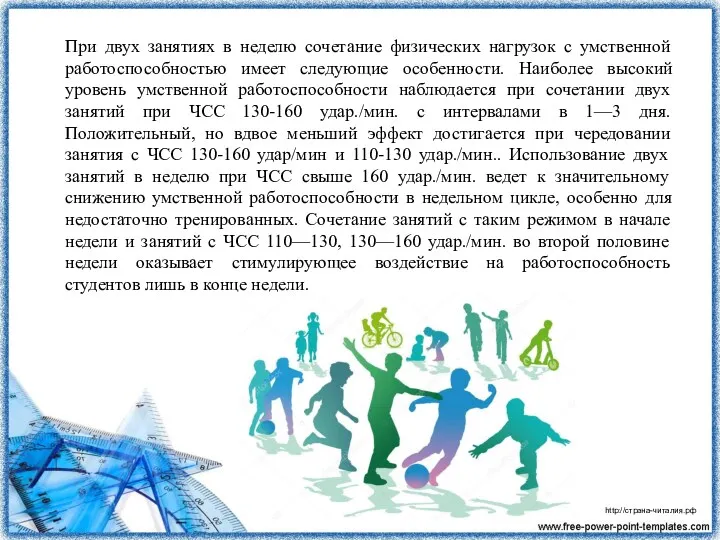 При двух занятиях в неделю сочетание физических нагрузок с умственной работоспособностью имеет следующие особенности. Наиболее высокий уровень умственной работоспособности наблюдается при сочетании двух занятий при ЧСС 130-160 удар./мин. с интервалами в 1—3 дня. Положительный, но вдвое меньший эффект достигается при чередовании занятия с ЧСС 130-160 удар/мин и 110-130 удар./мин.. Использование двух занятий в неделю при ЧСС свыше 160 удар./мин. ведет к значительному снижению умственной работоспособности в недельном цикле, особенно для недостаточно тренированных. Сочетание занятий с таким режимом в начале недели и занятий с ЧСС 110—130, 130—160 удар./мин. во второй половине недели оказывает стимулирующее воздействие на работоспособность студентов лишь в конце недели.

http://страна-читалия.рф

www.free-power-point-templates.com